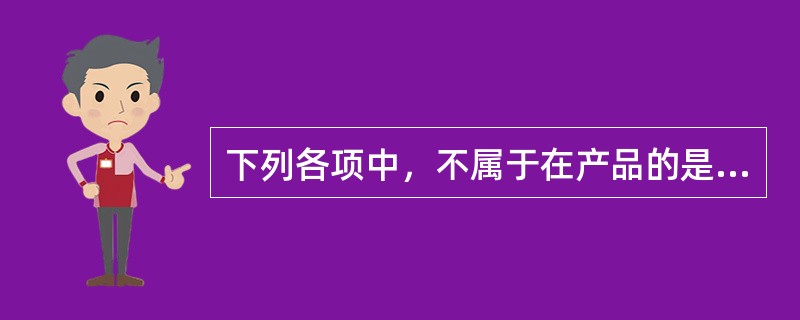 下列各项中，不属于在产品的是...